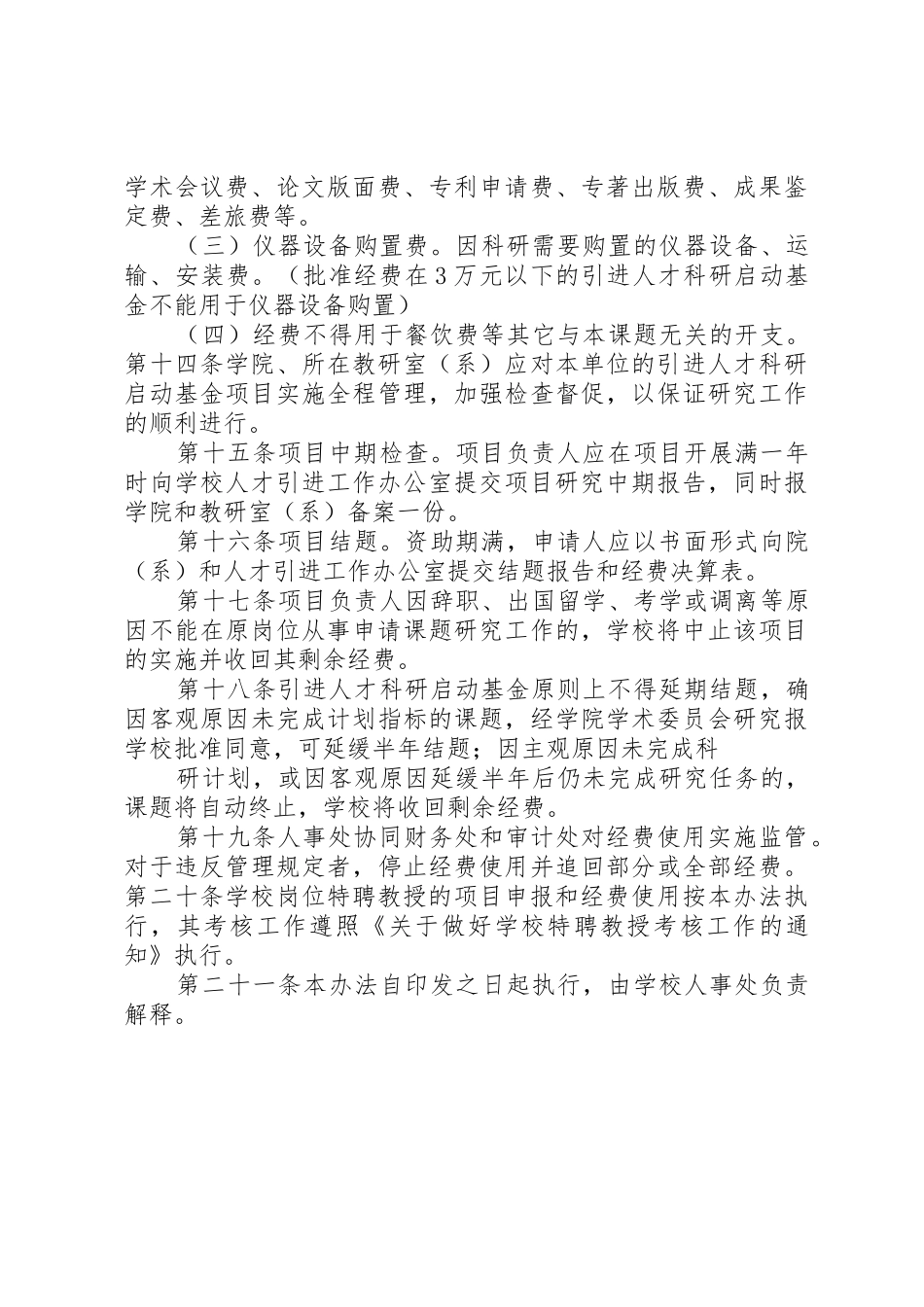 学术会议费、论文版面费、专利申请费、专著出版费、成果鉴定费、差旅费等。

（三）仪器设备购置费。因科研需要购置的仪器设备、运输、安装费。（批准经费在3万元以下的引进人才科研启动基金不能用于仪器设备购置）

（四）经费不得用于餐饮费等其它与本课题无关的开支。

第十四条学院、所在教研室（系）应对本单位的引进人才科研启动基金项目实施全程管理，加强检查督促，以保证研究工作的顺利进行。

第十五条项目中期检查。项目负责人应在项目开展满一年时向学校人才引进工作办公室提交项目研究中期报告，同时报学院和教研室（系）备案一份。

第十六条项目结题。资助期满，申请人应以书面形式向院（系）和人才引进工作办公室提交结题报告和经费决算表。

第十七条项目负责人因辞职、出国留学、考学或调离等原因不能在原岗位从事申请课题研究工作的，学校将中止该项目的实施并收回其剩余经费。

第十八条引进人才科研启动基金原则上不得延期结题，确因客观原因未完成计划指标的课题，经学院学术委员会研究报学校批准同意，可延缓半年结题；因主观原因未完成科

研计划，或因客观原因延缓半年后仍未完成研究任务的，课题将自动终止，学校将收回剩余经费。

第十九条人事处协同财务处和审计处对经费使用实施监管。对于违反管理规定者，停止经费使用并追回部分或全部经费。

第二十条学校岗位特聘教授的项目申报和经费使用按本办法执行，其考核工作遵照《关于做好学校特聘教授考核工作的通知》执行。

第二十一条本办法自印发之日起执行，由学校人事处负责解释。